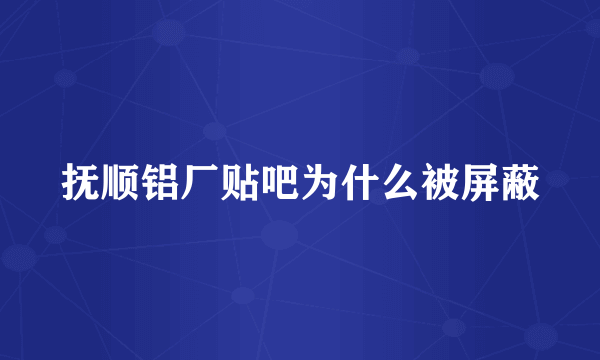 抚顺铝厂贴吧为什么被屏蔽